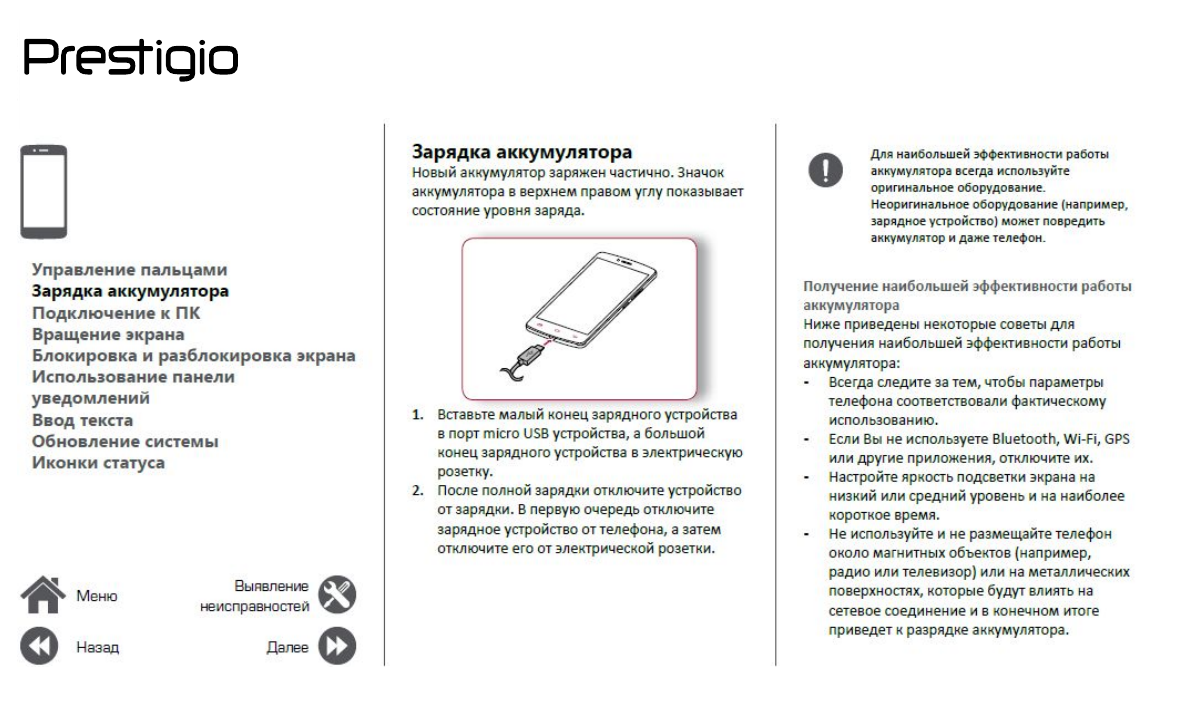 Prestigio

Управление пальцами
Зарядка аккумулятора
Подключение к ПК
Вращение экрана
Блокировка и разблокировка экрана
Использование панели уведомлений
Ввод текста
Обновление системы
Иконки статуса

Меню

Выявление неисправностей

Назад

Далее

Зарядка аккумулятора
Новый аккумулятор заряжен частично. Значок аккумулятора в верхнем правом углу показывает состояние уровня заряда.

1. Вставьте малый конец зарядного устройства в порт micro USB устройства, а большой конец зарядного устройства в электрическую розетку.
2. После полной зарядки отключите устройство от зарядки. В первую очередь отключите зарядное устройство от телефона, а затем отключите его от электрической розетки.

Для наибольшей эффективности работы аккумулятора всегда используйте оригинальное оборудование. Неоригинальное оборудование (например, зарядное устройство) может повредить аккумулятор и даже телефон.

Получение наибольшей эффективности работы аккумулятора
Ниже приведены некоторые советы для получения наибольшей эффективности работы аккумулятора:
- Всегда следите за тем, чтобы параметры телефона соответствовали фактическому использованию.
- Если Вы не используете Bluetooth, Wi-Fi, GPS или другие приложения, отключите их.
- Настройте яркость подсветки экрана на низкий или средний уровень и на наиболее короткое время.
- Не используйте и не размещайте телефон около магнитных объектов (например, радио или телевизор) или на металлических поверхностях, которые будут влиять на сетевое соединение и в конечном итоге приведет к разрядке аккумулятора.